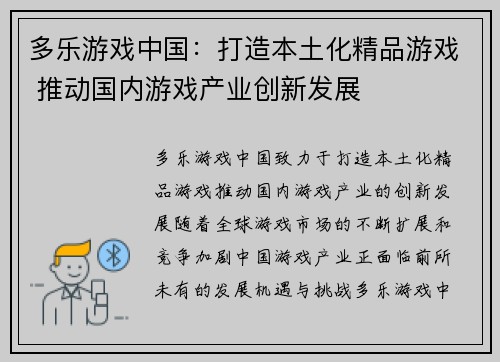 多乐游戏中国：打造本土化精品游戏 推动国内游戏产业创新发展

多乐游戏中国致力于打造本土化精品游戏推动国内游戏产业的创新发展随着全球游戏市场的不断扩展和竞争加剧中国游戏产业正面临前所未有的发展机遇与挑战多乐游戏中